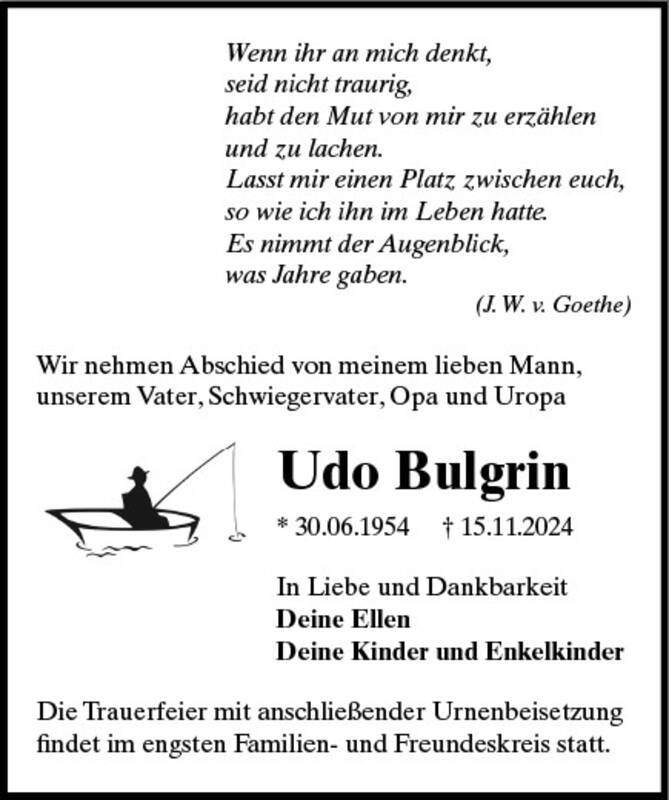 Wenn ihr an mich denkt,
seid nicht traurig,
habt den Mut von mir zu erzählen
und zu lachen.
Lasst mir einen Platz zwischen euch,
so wie ich ihn im Leben hatte.
Es nimmt der Augenblick,
was Jahre gaben.

(J. W. v. Goethe)

Wir nehmen Abschied von meinem lieben Mann, unserem Vater, Schwiegervater, Opa und Uropa

Udo Bulgrin

* 30.06.1954 † 15.11.2024

In Liebe und Dankbarkeit
Deine Ellen
Deine Kinder und Enkelkinder

Die Trauerfeier mit anschließender Urnenbeisetzung findet im engsten Familien- und Freundeskreis statt.